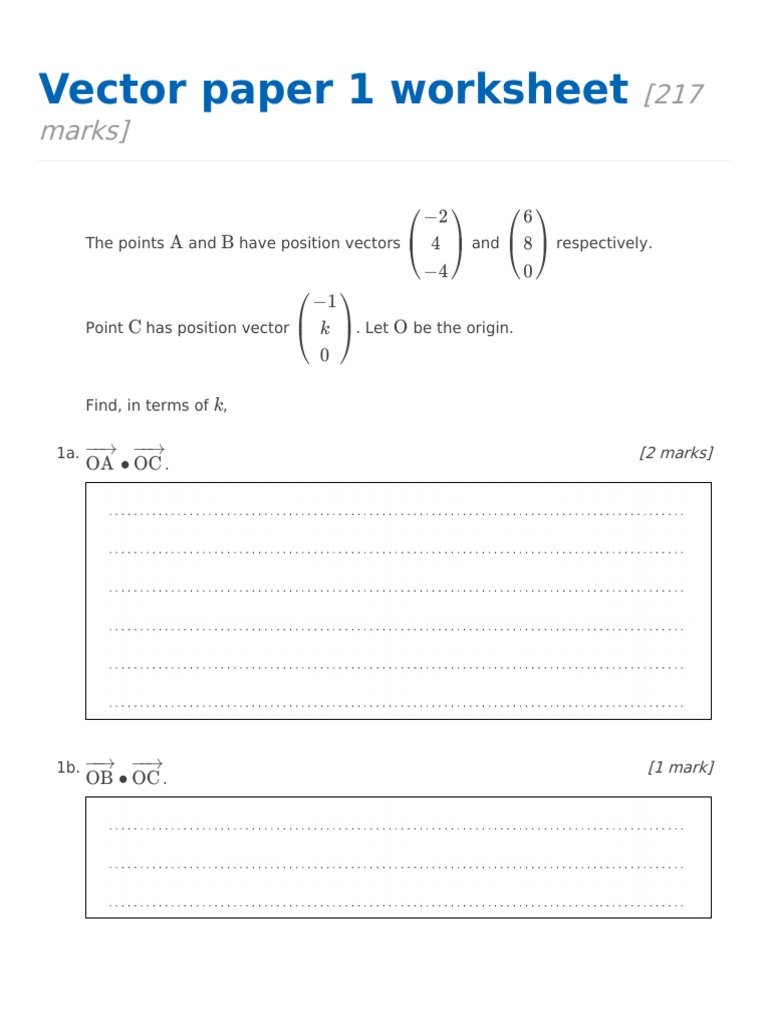 Vector paper 1 worksheet [217 marks]

The points $\mathrm{A}$ and $\mathrm{B}$ have position vectors $\begin{pmatrix} -2 \\ 4 \\ -4 \end{pmatrix}$ and $\begin{pmatrix} 6 \\ 8 \\ 0 \end{pmatrix}$ respectively.

Point $\mathrm{C}$ has position vector $\begin{pmatrix} -1 \\ k \\ 0 \end{pmatrix}$. Let $\mathrm{O}$ be the origin.

Find, in terms of $k$,

1a. $\overrightarrow{\mathrm{OA}} \bullet \overrightarrow{\mathrm{OC}}$. [2 marks]

1b. $\overrightarrow{\mathrm{OB}} \bullet \overrightarrow{\mathrm{OC}}$. [1 mark]